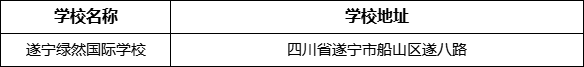 | 学校名称 | 学校地址 |
|---|---|
| 遂宁绿然国际学校 | 四川省遂宁市船山区遂八路 |